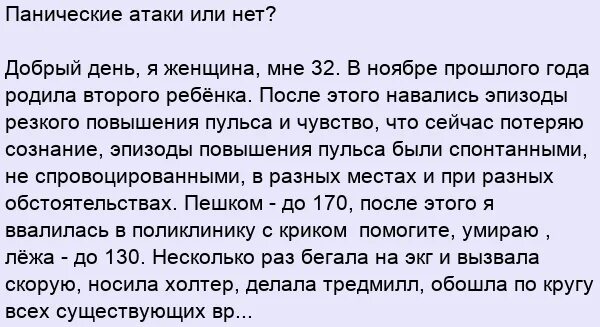 Панические атаки или нет?

Добрый день, я женщина, мне 32. В ноябре прошлого года родила второго ребёнка. После этого навались эпизоды резкого повышения пульса и чувство, что сейчас потеряю сознание, эпизоды повышения пульса были спонтанными, не спровоцированными, в разных местах и при разных обстоятельствах. Пешком - до 170, после этого я ввалилась в поликлинику с криком  помогите, умираю , лёжа - до 130. Несколько раз бегала на экг и вызвала скорую, носила холтер, делала тредмилл, обошла по кругу всех существующих вр...